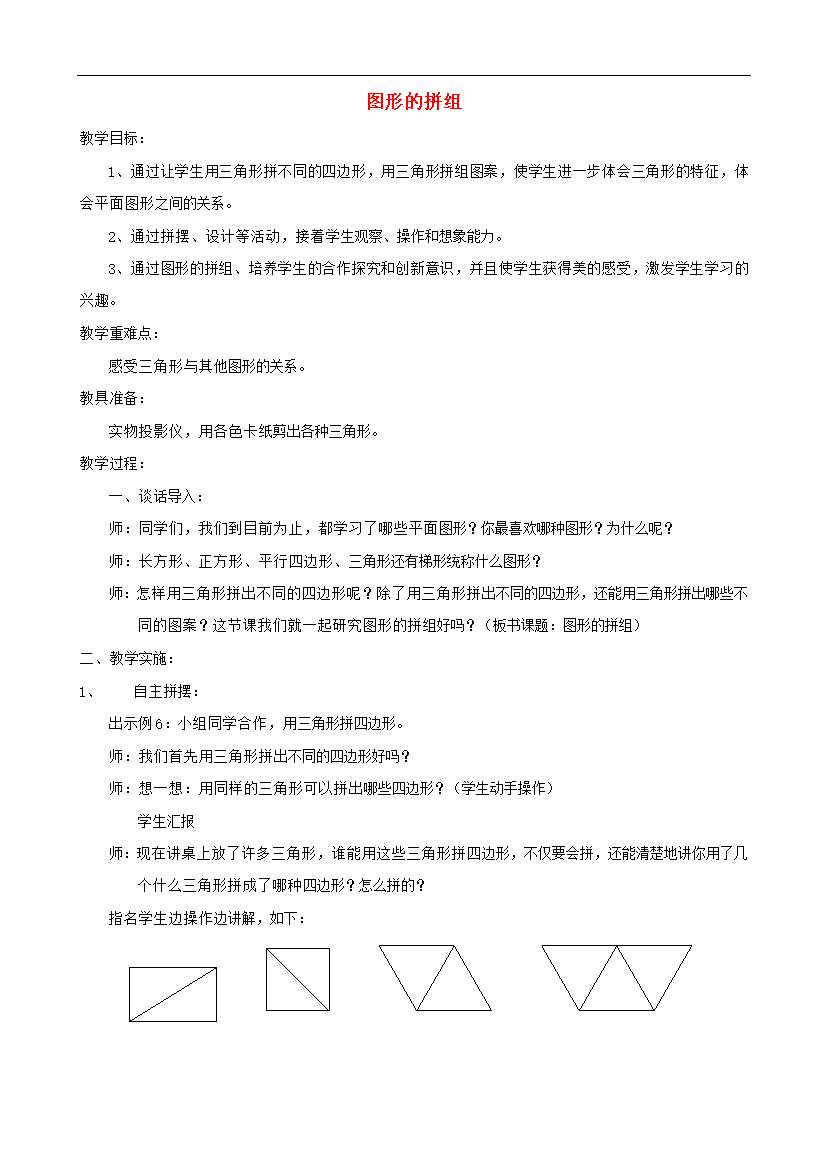 图形的拼组

教学目标：

1、通过让学生用三角形拼不同的四边形，用三角形拼组图案，使学生进一步体会三角形的特征，体会平面图形之间的关系。

2、通过拼摆、设计等活动，接着学生观察、操作和想象能力。

3、通过图形的拼组、培养学生的合作探究和创新意识，并且使学生获得美的感受，激发学生学习的兴趣。

教学重难点：

感受三角形与其他图形的关系。

教具准备：

实物投影仪，用各色卡纸剪出各种三角形。

教学过程：

一、谈话导入：

师：同学们，我们到目前为止，都学习了哪些平面图形？你最喜欢哪种图形？为什么呢？

师：长方形、正方形、平行四边形、三角形还有梯形统称什么图形？

师：怎样用三角形拼出不同的四边形呢？除了用三角形拼出不同的四边形，还能用三角形拼出哪些不同的图案？这节课我们就一起研究图形的拼组好吗？（板书课题：图形的拼组）

二、教学实施：

1、 自主拼摆：

出示例6：小组同学合作，用三角形拼四边形。

师：我们首先用三角形拼出不同的四边形好吗？

师：想一想：用同样的三角形可以拼出哪些四边形？（学生动手操作）

学生汇报

师：现在讲桌上放了许多三角形，谁能用这些三角形拼四边形，不仅要会拼，还能清楚地讲你用了几个什么三角形拼成了哪种四边形？怎么拼的？

指名学生边操作边讲解，如下：